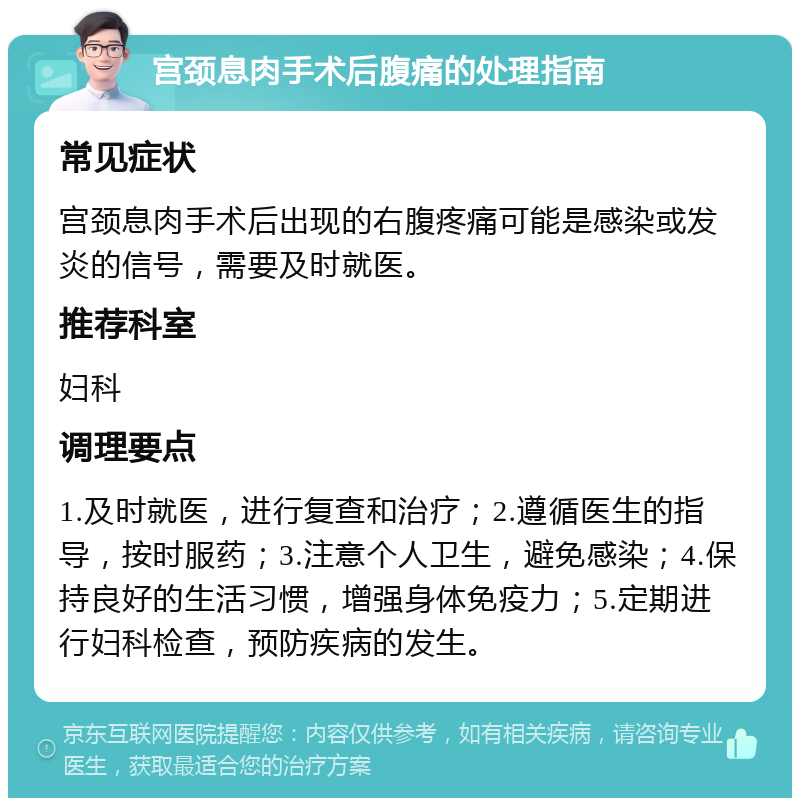 宫颈息肉手术后腹痛的处理指南

常见症状

宫颈息肉手术后出现的右腹疼痛可能是感染或发炎的信号，需要及时就医。

推荐科室

妇科

调理要点

1.及时就医，进行复查和治疗；2.遵循医生的指导，按时服药；3.注意个人卫生，避免感染；4.保持良好的生活习惯，增强身体免疫力；5.定期进行妇科检查，预防疾病的发生。

京东互联网医院提醒您：内容仅供参考，如有相关疾病，请咨询专业医生，获取最适合您的治疗方案